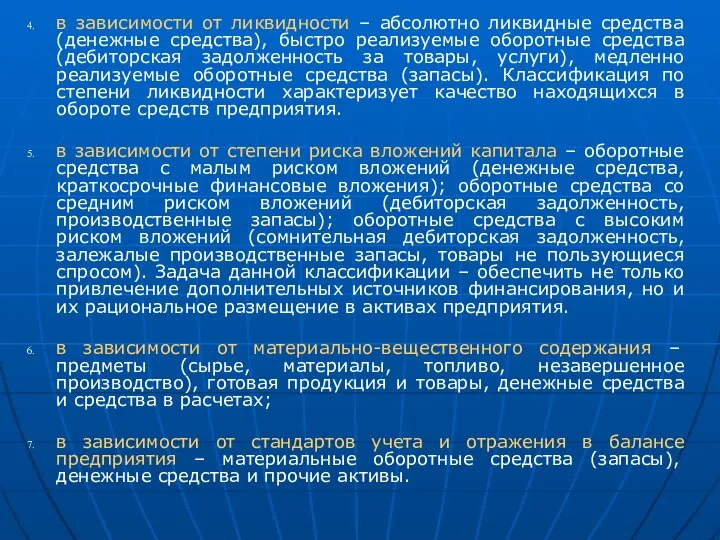 4. в зависимости от ликвидности – абсолютно ликвидные средства (денежные средства), быстро реализуемые оборотные средства (дебиторская задолженность за товары, услуги), медленно реализуемые оборотные средства (запасы). Классификация по степени ликвидности характеризует качество находящихся в обороте средств предприятия.

5. в зависимости от степени риска вложений капитала – оборотные средства с малым риском вложений (денежные средства, краткосрочные финансовые вложения); оборотные средства со средним риском вложений (дебиторская задолженность, производственные запасы); оборотные средства с высоким риском вложений (сомнительная дебиторская задолженность, залежалые производственные запасы, товары не пользующиеся спросом). Задача данной классификации – обеспечить не только привлечение дополнительных источников финансирования, но и их рациональное размещение в активах предприятия.

6. в зависимости от материально-вещественного содержания – предметы (сырье, материалы, топливо, незавершенное производство), готовая продукция и товары, денежные средства и средства в расчетах;

7. в зависимости от стандартов учета и отражения в балансе предприятия – материальные оборотные средства (запасы), денежные средства и прочие активы.